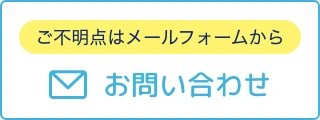 ご不明点はメールフォームから

お問い合わせ